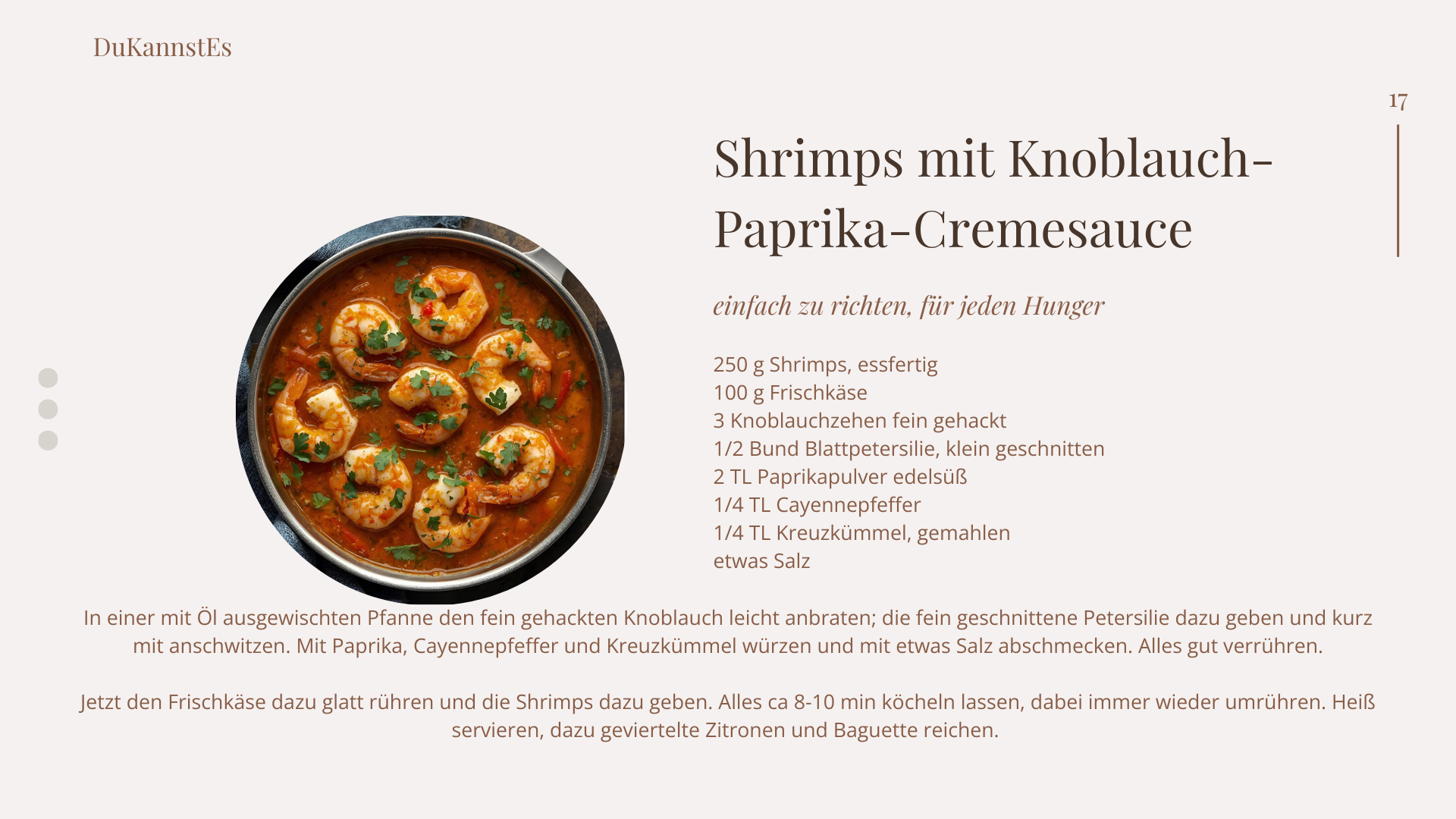 DuKannstEs

17

Shrimps mit Knoblauch-Paprika-Cremesauce

einfach zu richten, für jeden Hunger

250 g Shrimps, essfertig
100 g Frischkäse
3 Knoblauchzehen fein gehackt
1/2 Bund Blattpetersilie, klein geschnitten
2 TL Paprikapulver edelsüß
1/4 TL Cayennepfeffer
1/4 TL Kreuzkümmel, gemahlen
etwas Salz

In einer mit Öl ausgewischten Pfanne den fein gehackten Knoblauch leicht anbraten; die fein geschnittene Petersilie dazu geben und kurz mit anschwitzen. Mit Paprika, Cayennepfeffer und Kreuzkümmel würzen und mit etwas Salz abschmecken. Alles gut verrühren.

Jetzt den Frischkäse dazu glatt rühren und die Shrimps dazu geben. Alles ca 8-10 min köcheln lassen, dabei immer wieder umrühren. Heiß servieren, dazu geviertelte Zitronen und Baguette reichen.